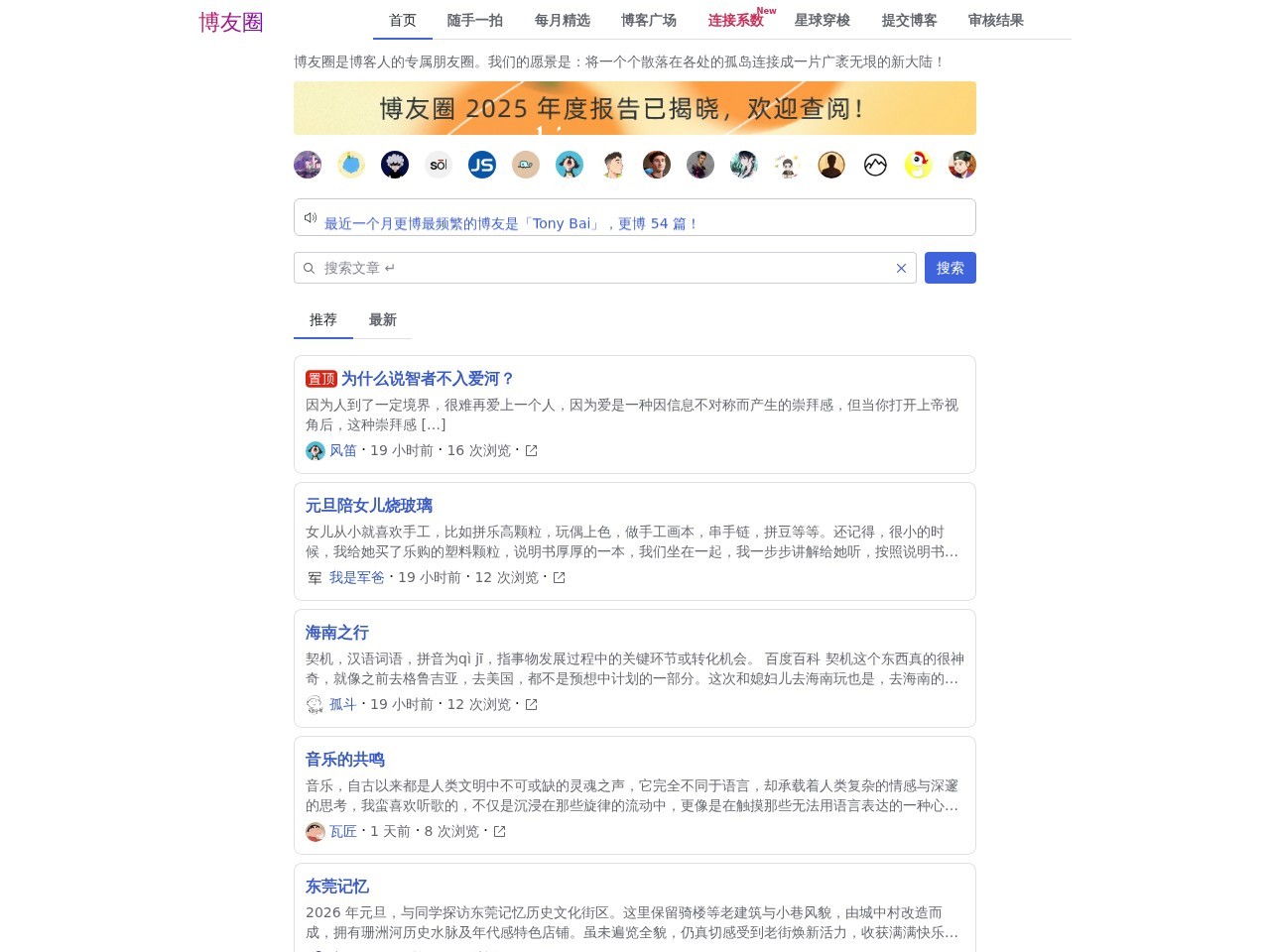 博友圈

首页 随手一拍 每月精选 博客广场 连接系数 New 星球穿梭 提交博客 审核结果

博友圈是博客人的专属朋友圈。我们的愿景是：将一个个散落在各处的孤岛连接成一片广袤无垠的新大陆！

博友圈 2025 年度报告已揭晓，欢迎查阅！

sōl JS

最近一个月更博最频繁的博友是「Tony Bai」，更博 54 篇！

搜索文章 ↵
搜索

推荐 最新

置顶 为什么说智者不入爱河？
因为人到了一定境界，很难再爱上一个人，因为爱是一种因信息不对称而产生的崇拜感，但当你打开上帝视角后，这种崇拜感 [...]
风笛 · 19 小时前 · 16 次浏览 ·

元旦陪女儿烧玻璃
女儿从小就喜欢手工，比如拼乐高颗粒，玩偶上色，做手工画本，串手链，拼豆等等。还记得，很小的时候，我给她买了乐购的塑料颗粒，说明书厚厚的一本，我们坐在一起，我一步步讲解给她听，按照说明书...
军 我是军爸 · 19 小时前 · 12 次浏览 ·

海南之行
契机，汉语词语，拼音为qì jī，指事物发展过程中的关键环节或转化机会。 百度百科 契机这个东西真的很神奇，就像之前去格鲁吉亚，去美国，都不是预想中计划的一部分。这次和媳妇儿去海南玩也是，去海南的...
孤斗 · 19 小时前 · 12 次浏览 ·

音乐的共鸣
音乐，自古以来都是人类文明中不可或缺的灵魂之声，它完全不同于语言，却承载着人类复杂的情感与深邃的思考，我蛮喜欢听歌的，不仅是沉浸在那些旋律的流动中，更像是在触摸那些无法用语言表达的一种心...
瓦匠 · 1 天前 · 8 次浏览 ·

东莞记忆
2026 年元旦，与同学探访东莞记忆历史文化街区。这里保留骑楼等老建筑与小巷风貌，由城中村改造而成，拥有珊洲河历史水脉及年代感特色店铺。虽未遍览全貌，仍真切感受到老街焕新活力，收获满满快乐...